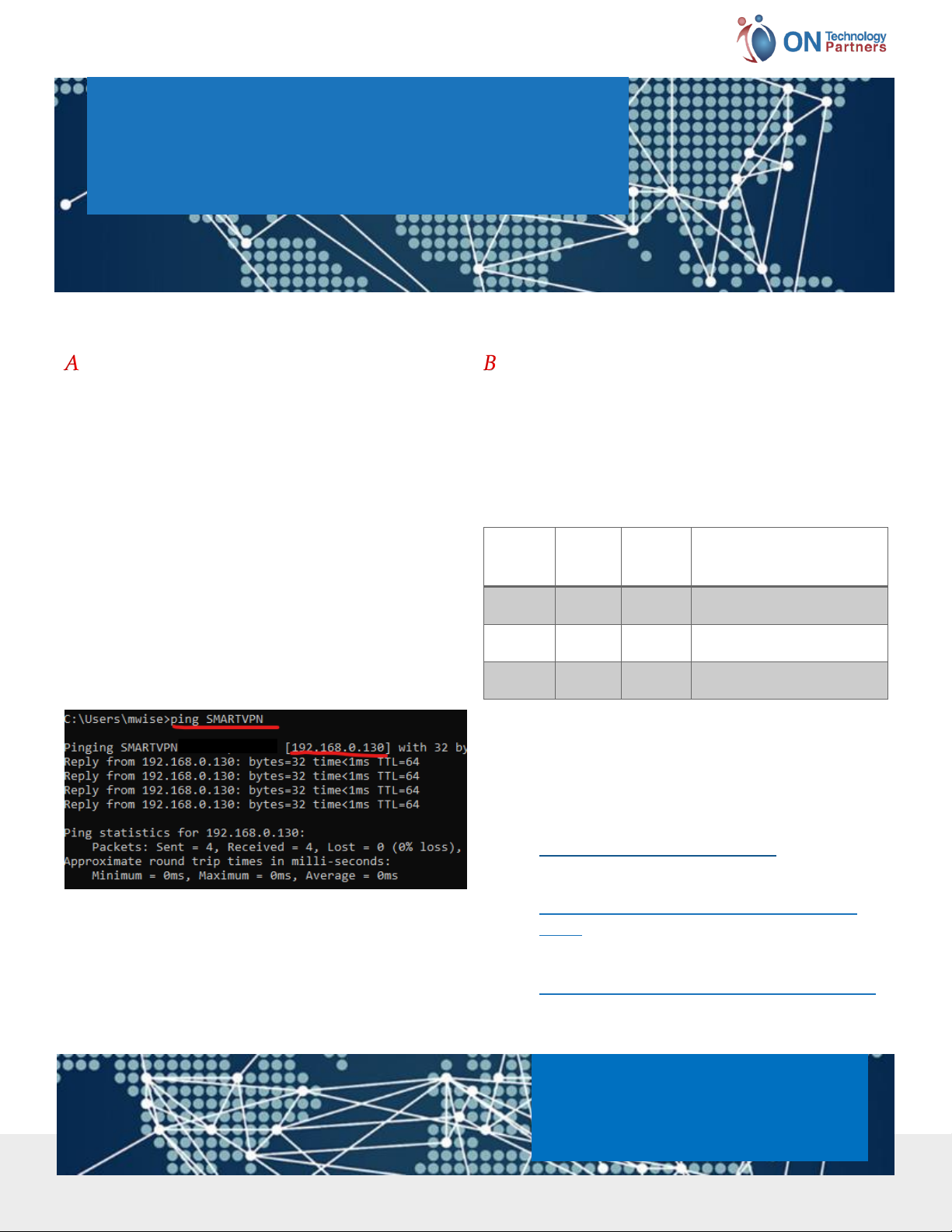 ON Technology Partners

A

B

C:\Users\mwise>ping SMARTVPN

Pinging SMARTVPN [192.168.0.130] with 32 by
Reply from 192.168.0.130: bytes=32 time<1ms TTL=64
Reply from 192.168.0.130: bytes=32 time<1ms TTL=64
Reply from 192.168.0.130: bytes=32 time<1ms TTL=64
Reply from 192.168.0.130: bytes=32 time<1ms TTL=64

Ping statistics for 192.168.0.130:
Packets: Sent = 4, Received = 4, Lost = 0 (0% loss),
Approximate round trip times in milli-seconds:
Minimum = 0ms, Maximum = 0ms, Average = 0ms